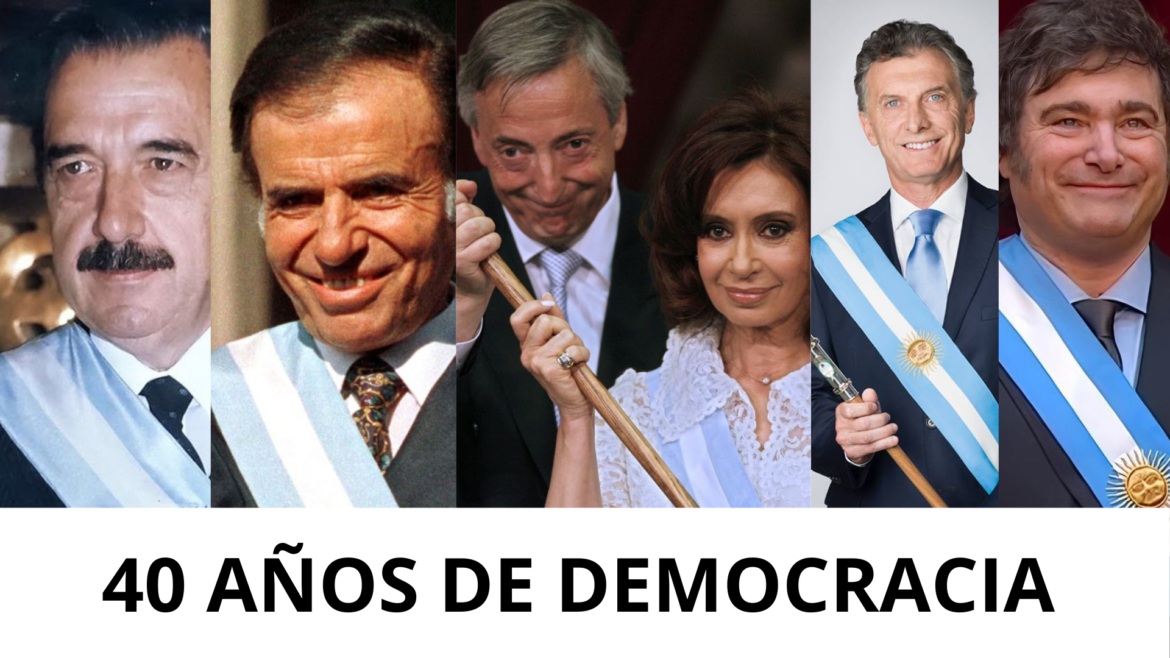 40 AÑOS DE DEMOCRACIA